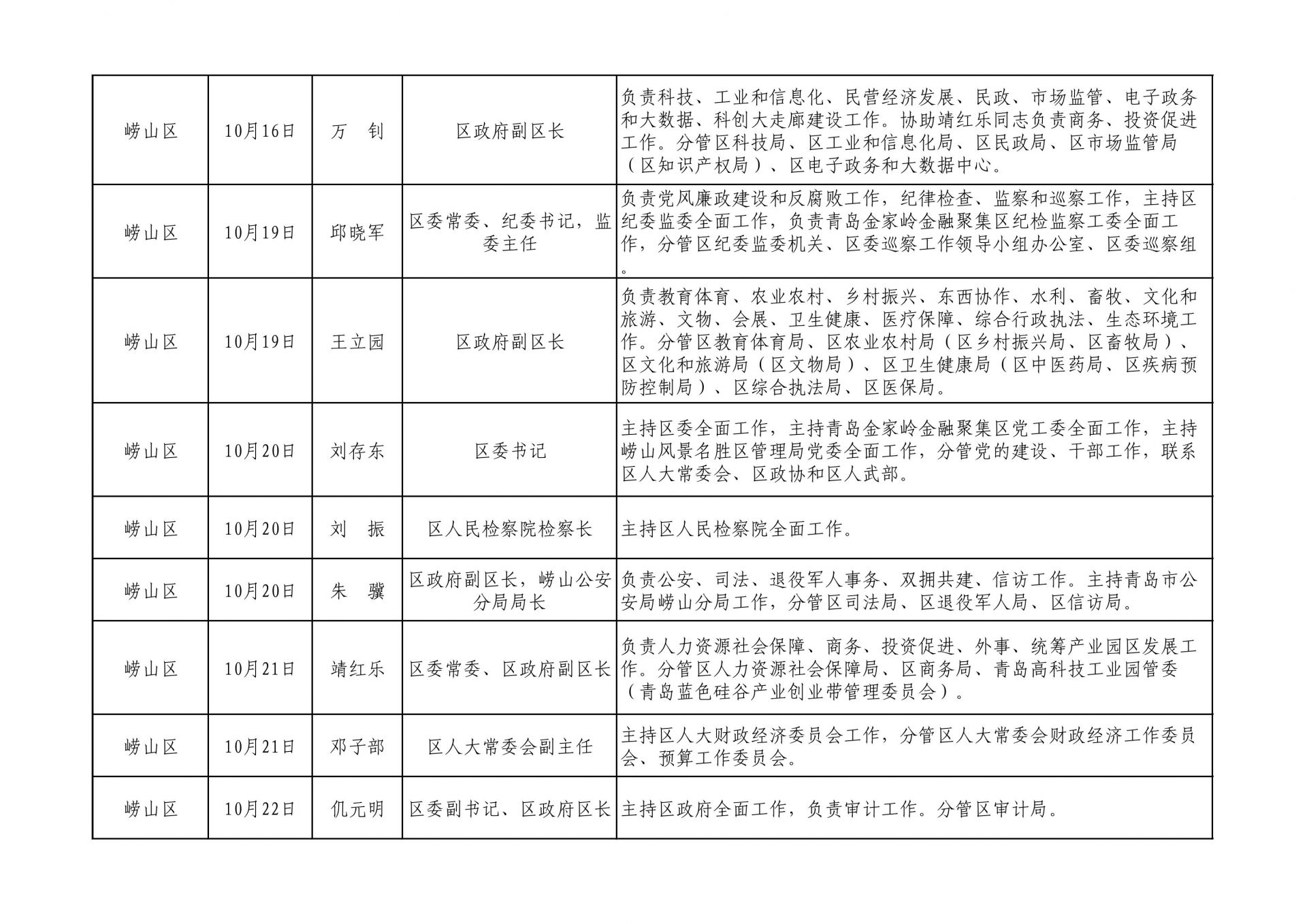 | 崂山区 | 10月16日 | 万 钊 | 区政府副区长 | 负责科技、工业和信息化、民营经济发展、民政、市场监管、电子政务和大数据、科创大走廊建设工作。协助靖红乐同志负责商务、投资促进工作。分管区科技局、区工业和信息化局、区民政局、区市场监管局（区知识产权局）、区电子政务和大数据中心。 |
|---|---|---|---|---|
| 崂山区 | 10月19日 | 邱晓军 | 区委常委、纪委书记，监委主任 | 负责党风廉政建设和反腐败工作，纪律检查、监察和巡察工作，主持区纪委监委全面工作，负责青岛金家岭金融聚集区纪检监察工委全面工作，分管区纪委监委机关、区委巡察工作领导小组办公室、区委巡察组。 |
| 崂山区 | 10月19日 | 王立园 | 区政府副区长 | 负责教育体育、农业农村、乡村振兴、东西协作、水利、畜牧、文化和旅游、文物、会展、卫生健康、医疗保障、综合行政执法、生态环境工作。分管区教育体育局、区农业农村局（区乡村振兴局、区畜牧局）、区文化和旅游局（区文物局）、区卫生健康局（区中医药局、区疾病预防控制局）、区综合执法局、区医保局。 |
| 崂山区 | 10月20日 | 刘存东 | 区委书记 | 主持区委全面工作，主持青岛金家岭金融聚集区党工委全面工作，主持崂山风景名胜区管理局党委全面工作，分管党的建设、干部工作，联系区人大常委会、区政协和区人武部。 |
| 崂山区 | 10月20日 | 刘 振 | 区人民检察院检察长 | 主持区人民检察院全面工作。 |
| 崂山区 | 10月20日 | 朱 骥 | 区政府副区长，崂山公安分局局长 | 负责公安、司法、退役军人事务、双拥共建、信访工作。主持青岛市公安局崂山分局工作，分管区司法局、区退役军人局、区信访局。 |
| 崂山区 | 10月21日 | 靖红乐 | 区委常委、区政府副区长 | 负责人力资源社会保障、商务、投资促进、外事、统筹产业园区发展工作。分管区人力资源社会保障局、区商务局、青岛高科技工业园管委（青岛蓝色硅谷产业创业带管理委员会）。 |
| 崂山区 | 10月21日 | 邓子部 | 区人大常委会副主任 | 主持区人大财政经济委员会工作，分管区人大常委会财政经济工作委员会、预算工作委员会。 |
| 崂山区 | 10月22日 | 仉元明 | 区委副书记、区政府区长 | 主持区政府全面工作，负责审计工作。分管区审计局。 |